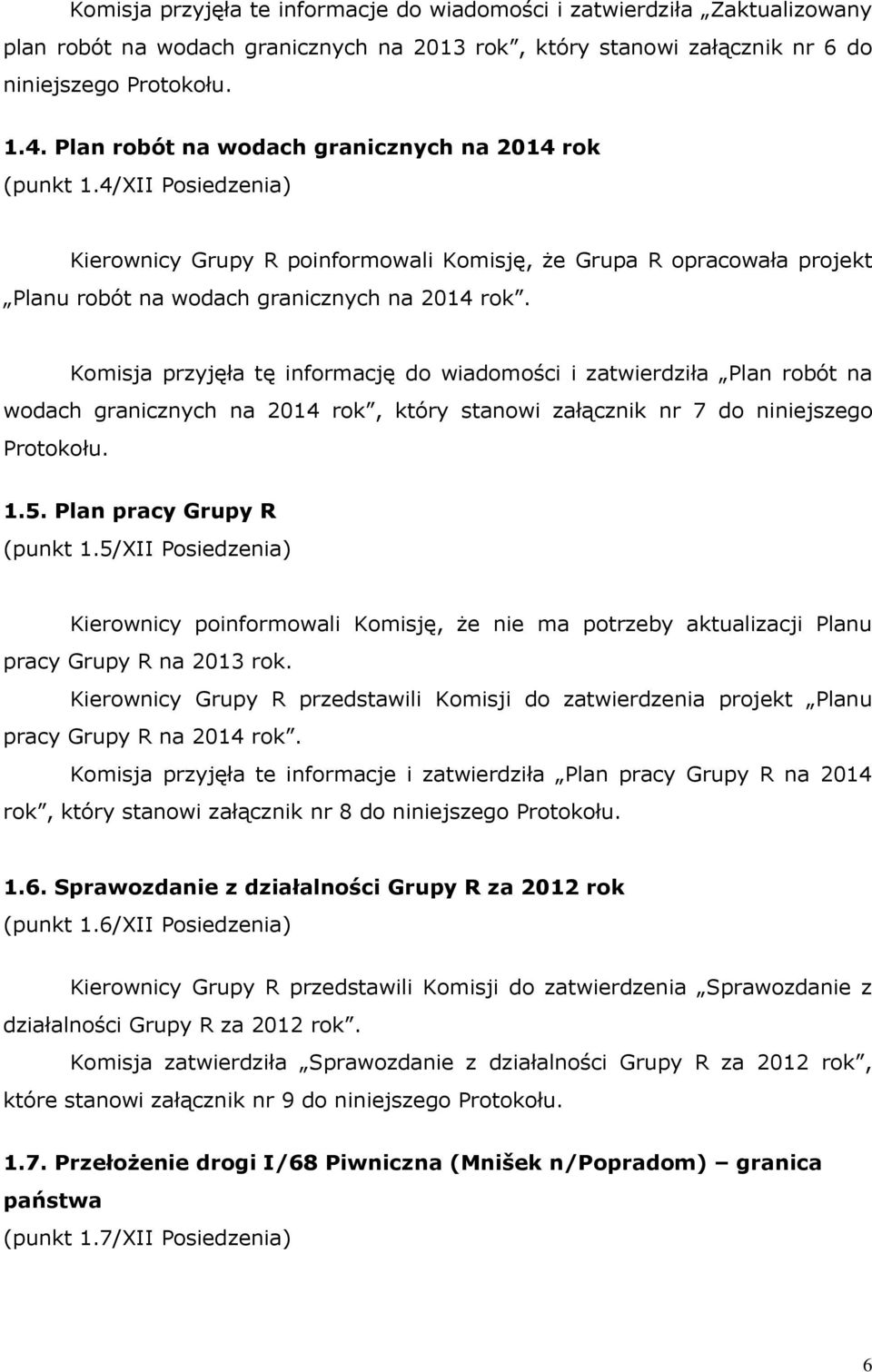 Komisja przyjęła te informacje do wiadomości i zatwierdziła „Zaktualizowany plan robót na wodach granicznych na 2013 rok”, który stanowi załącznik nr 6 do niniejszego Protokołu.

1.4. Plan robót na wodach granicznych na 2014 rok
(punkt 1.4/XII Posiedzenia)

Kierownicy Grupy R poinformowali Komisję, że Grupa R opracowała projekt „Planu robót na wodach granicznych na 2014 rok”.

Komisja przyjęła tę informację do wiadomości i zatwierdziła „Plan robót na wodach granicznych na 2014 rok”, który stanowi załącznik nr 7 do niniejszego Protokołu.

1.5. Plan pracy Grupy R
(punkt 1.5/XII Posiedzenia)

Kierownicy poinformowali Komisję, że nie ma potrzeby aktualizacji Planu pracy Grupy R na 2013 rok.

Kierownicy Grupy R przedstawili Komisji do zatwierdzenia projekt „Planu pracy Grupy R na 2014 rok”.

Komisja przyjęła te informacje i zatwierdziła „Plan pracy Grupy R na 2014 rok”, który stanowi załącznik nr 8 do niniejszego Protokołu.

1.6. Sprawozdanie z działalności Grupy R za 2012 rok
(punkt 1.6/XII Posiedzenia)

Kierownicy Grupy R przedstawili Komisji do zatwierdzenia „Sprawozdanie z działalności Grupy R za 2012 rok”.

Komisja zatwierdziła „Sprawozdanie z działalności Grupy R za 2012 rok”, które stanowi załącznik nr 9 do niniejszego Protokołu.

1.7. Przełożenie drogi I/68 Piwniczna (Mnišek n/Popradom) – granica państwa
(punkt 1.7/XII Posiedzenia)

6